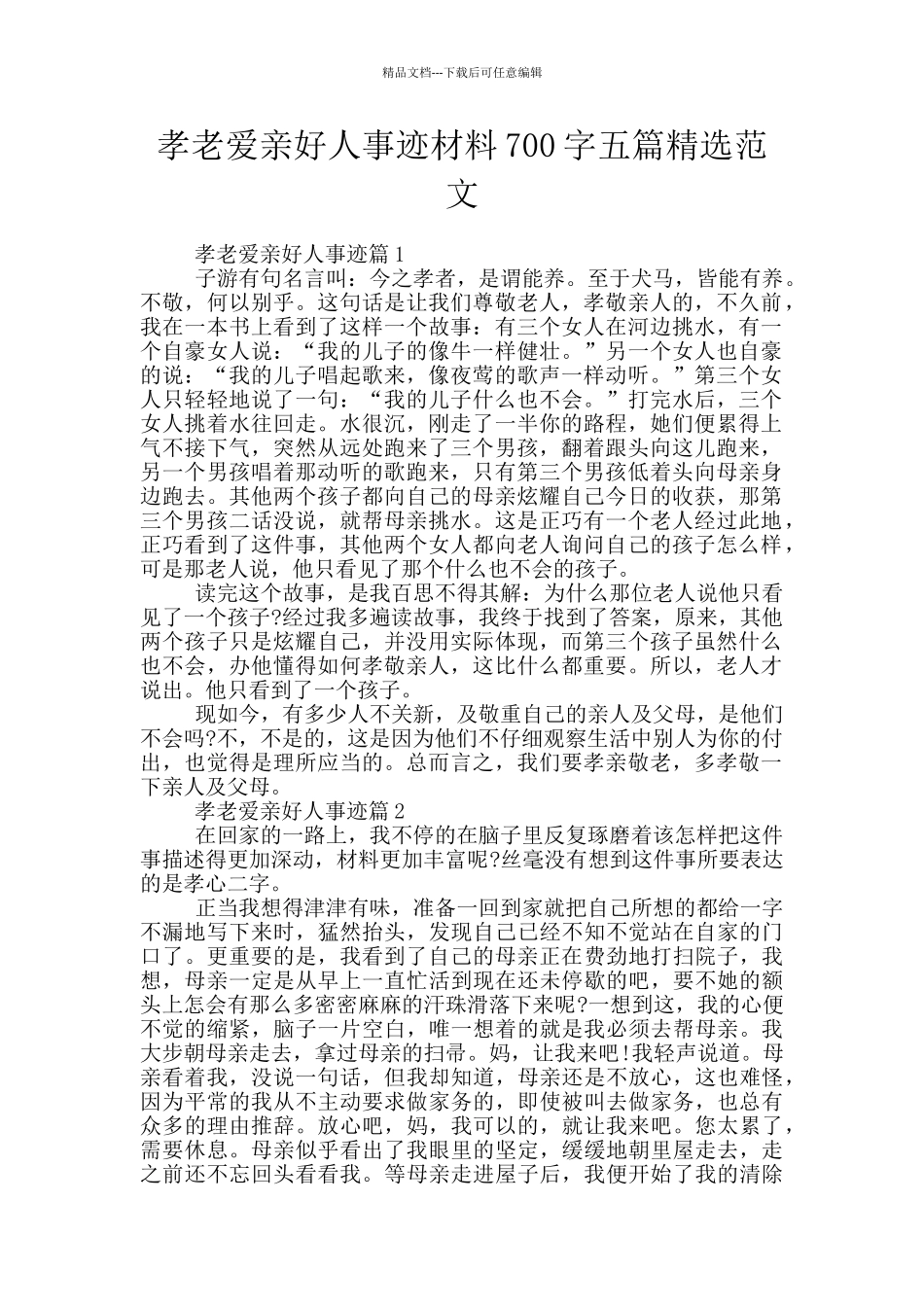 精品文档---下载后可任意编辑

孝老爱亲好人事迹材料700字五篇精选范文

孝老爱亲好人事迹篇1

子游有句名言叫：今之孝者，是谓能养。至于犬马，皆能有养。不敬，何以别乎。这句话是让我们尊敬老人，孝敬亲人的，不久前，我在一本书上看到了这样一个故事：有三个女人在河边挑水，有一个自豪女人说：“我的儿子的像牛一样健壮。”另一个女人也自豪的说：“我的儿子唱起歌来，像夜莺的歌声一样动听。”第三个女人只轻轻地说了一句：“我的儿子什么也不会。”打完水后，三个女人挑着水往回走。水很沉，刚走了一半你的路程，她们便累得上气不接下气，突然从远处跑来了三个男孩，翻着跟头向这儿跑来，另一个男孩唱着那动听的歌跑来，只有第三个男孩低着头向母亲身边跑去。其他两个孩子都向自己的母亲炫耀自己今日的收获，那第三个男孩二话没说，就帮母亲挑水。这是正巧有一个老人经过此地，正巧看到了这件事，其他两个女人都向老人询问自己的孩子怎么样，可是那老人说，他只看见了那个什么也不会的孩子。

读完这个故事，是我百思不得其解：为什么那位老人说他只看见了一个孩子?经过我多遍读故事，我终于找到了答案，原来，其他两个孩子只是炫耀自己，并没用实际体现，而第三个孩子虽然什么也不会，办他懂得如何孝敬亲人，这比什么都重要。所以，老人才说出。他只看到了一个孩子。

现如今，有多少人不关新，及敬重自己的亲人及父母，是他们不会吗?不，不是的，这是因为他们不仔细观察生活中别人为你的付出，也觉得是理所应当的。总而言之，我们要孝亲敬老，多孝敬一下亲人及父母。

孝老爱亲好人事迹篇2

在回家的一路上，我不停的在脑子里反复琢磨着该怎样把这件事描述得更加深动，材料更加丰富呢?丝毫没有想到这件事所要表达的是孝心二字。

正当我想得津津有味，准备一回到家就把自己所想的都给一字不漏地写下来时，猛然抬头，发现自己已经不知不觉站在自家的门口了。更重要的是，我看到了自己的母亲正在费劲地打扫院子，我想，母亲一定是从早上一直忙活到现在还未停歇的吧，要不她的额头上怎会有那么多密密麻麻的汗珠滑落下来呢?一想到这，我的心便不觉的缩紧，脑子一片空白，唯一想着的就是我必须去帮母亲。我大步朝母亲走去，拿过母亲的扫帚。妈，让我来吧!我轻声说道。母亲看着我，没说一句话，但我却知道，母亲还是不放心，这也难怪，因为平常的我从不主动要求做家务的，即使被叫去做家务，也总有众多的理由推辞。放心吧，妈，我可以的，就让我来吧。您太累了，需要休息。母亲似乎看出了我眼里的坚定，缓缓地朝里屋走去，走之前还不忘回头看看我。等母亲走进屋子后，我便开始了我的清除